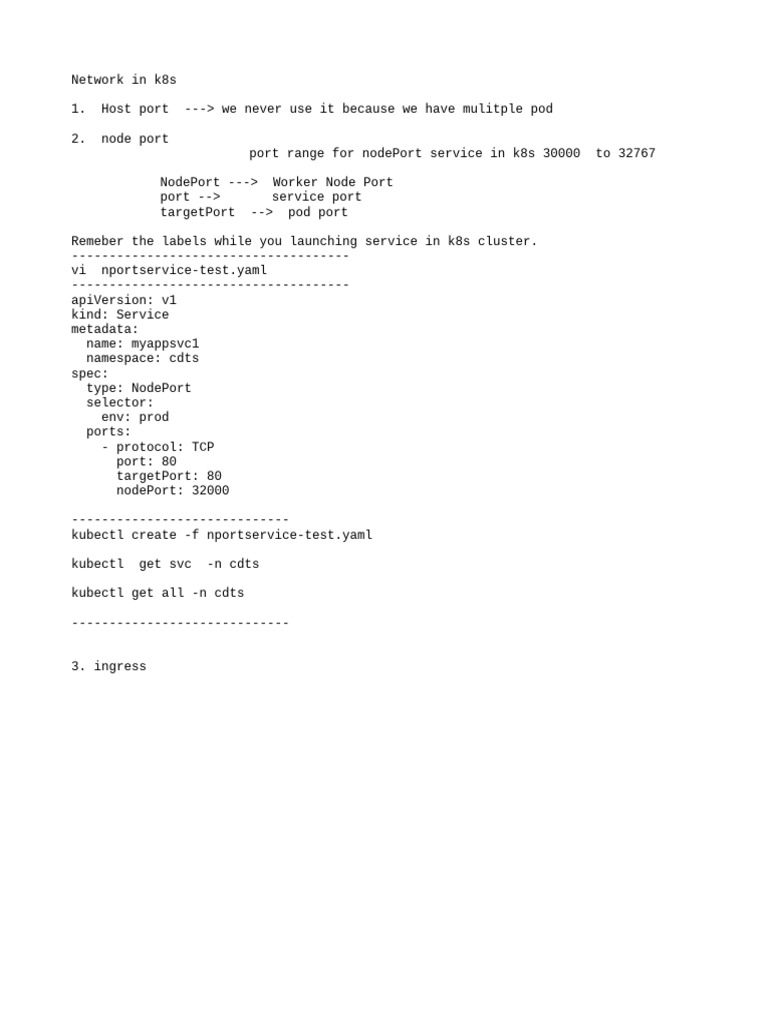 Network in k8s

1.  Host port  ---> we never use it because we have mulitple pod

2.  node port
port range for nodePort service in k8s 30000  to 32767

NodePort --->  Worker Node Port
port -->       service port
targetPort  -->  pod port

Remeber the labels while you launching service in k8s cluster.
-------------------------------------
vi  nportservice-test.yaml
-------------------------------------
apiVersion: v1
kind: Service
metadata:
  name: myappsvc1
  namespace: cdts
spec:
  type: NodePort
  selector:
    env: prod
  ports:
    - protocol: TCP
      port: 80
      targetPort: 80
      nodePort: 32000

-----------------------------
kubectl create -f nportservice-test.yaml

kubectl  get svc  -n cdts

kubectl get all -n cdts

-----------------------------

3. ingress